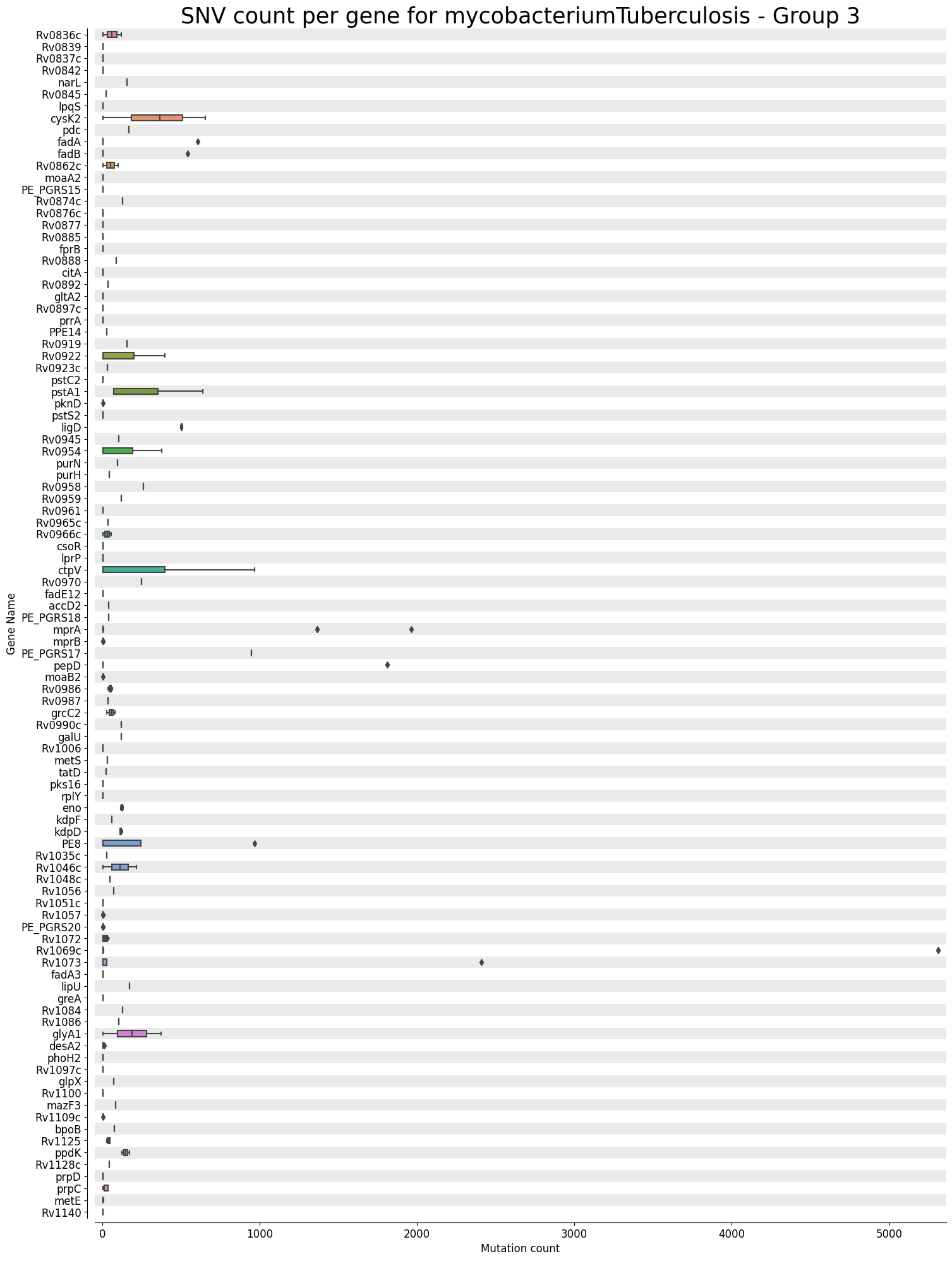 SNV count per gene for mycobacteriumTuberculosis - Group 3

Gene Name

Rv0836c
Rv0839
Rv0837c
Rv0842
narL
Rv0845
lpqS
cysK2
pdc
fadA
fadB
Rv0862c
moaA2
PE_PGRS15
Rv0874c
Rv0876c
Rv0877
Rv0885
fprB
Rv0888
citA
Rv0892
gltA2
Rv0897c
prrA
PPE14
Rv0919
Rv0922
Rv0923c
pstC2
pstA1
pknD
pstS2
ligD
Rv0945
Rv0954
purN
purH
Rv0958
Rv0959
Rv0961
Rv0965c
Rv0966c
csoR
lprP
ctpV
Rv0970
fadE12
accD2
PE_PGRS18
mprA
mprB
PE_PGRS17
pepD
moaB2
Rv0986
Rv0987
grcC2
Rv0990c
galU
Rv1006
metS
tatD
pks16
rplY
eno
kdpF
kdpD
PE8
Rv1035c
Rv1046c
Rv1048c
Rv1056
Rv1051c
Rv1057
PE_PGRS20
Rv1072
Rv1069c
Rv1073
fadA3
lipU
greA
Rv1084
Rv1086
glyA1
desA2
phoH2
Rv1097c
glpX
Rv1100
mazF3
Rv1109c
bpoB
Rv1125
ppdK
Rv1128c
prpD
prpC
metE
Rv1140

0
1000
2000
3000
4000
5000
Mutation count